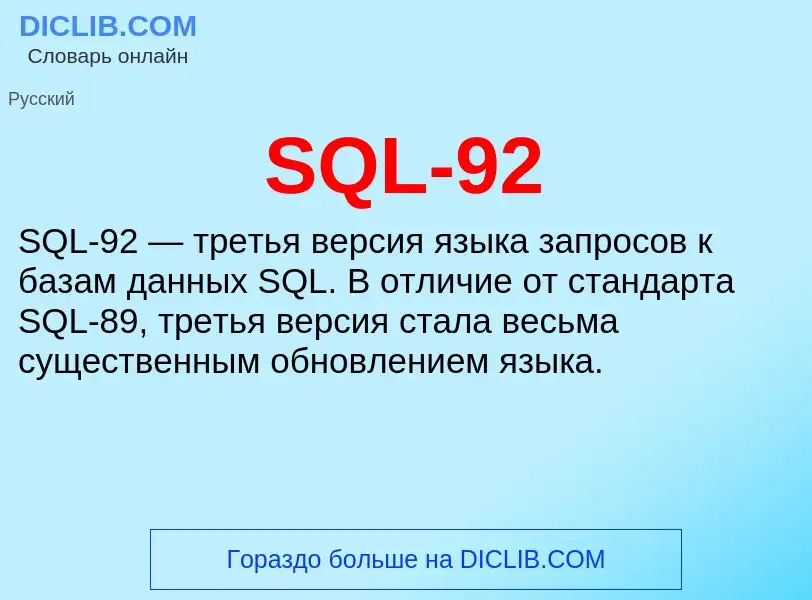 DICLIB.COM
Словарь онлайн

Русский

SQL-92

SQL-92 — третья версия языка запросов к базам данных SQL. В отличие от стандарта SQL-89, третья версия стала весьма существенным обновлением языка.

Гораздо больше на DICLIB.COM